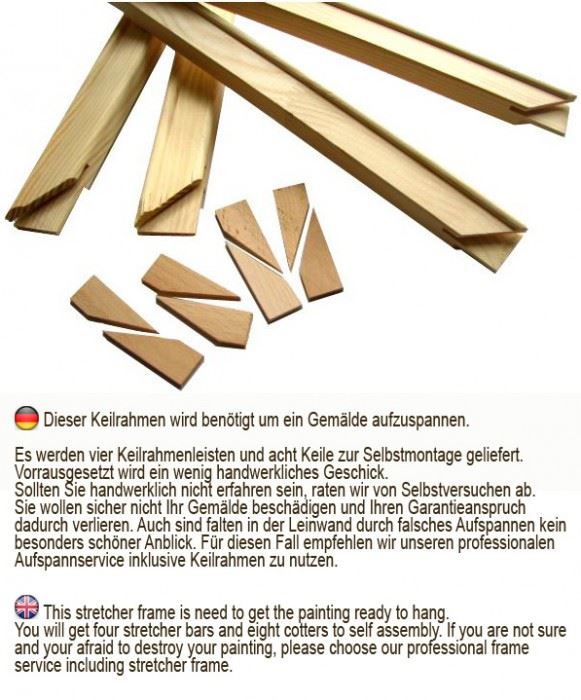 Dieser Keilrahmen wird benötigt um ein Gemälde aufzuspannen.

Es werden vier Keilrahmenleisten und acht Keile zur Selbstmontage geliefert. Vorrausgesetzt wird ein wenig handwerkliches Geschick.
Sollten Sie handwerklich nicht erfahren sein, raten wir von Selbstversuchen ab. Sie wollen sicher nicht Ihr Gemälde beschädigen und Ihren Garantieanspruch dadurch verlieren. Auch sind falten in der Leinwand durch falsches Aufspannen kein besonders schöner Anblick. Für diesen Fall empfehlen wir unseren professionalen Aufspannservice inklusive Keilrahmen zu nutzen.

This stretcher frame is need to get the painting ready to hang.
You will get four stretcher bars and eight cotters to self assembly. If you are not sure and your afraid to destroy your painting, please choose our professional frame service including stretcher frame.